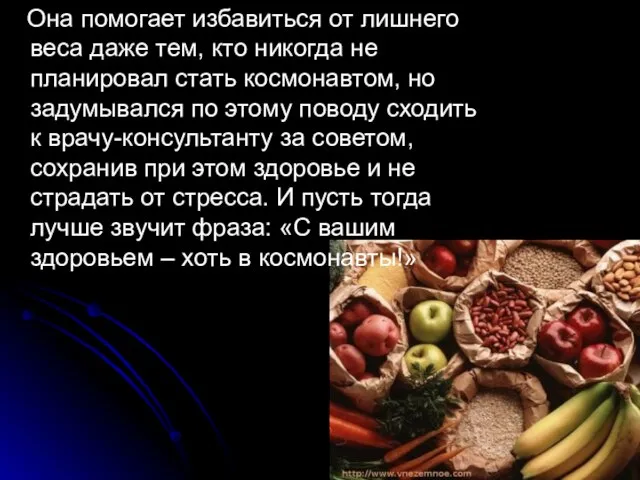 Она помогает избавиться от лишнего веса даже тем, кто никогда не планировал стать космонавтом, но задумывался по этому поводу сходить к врачу-консультанту за советом, сохранив при этом здоровье и не страдать от стресса. И пусть тогда лучше звучит фраза: «С вашим здоровьем – хоть в космонавты!»

http://www.vnezemnoe.com